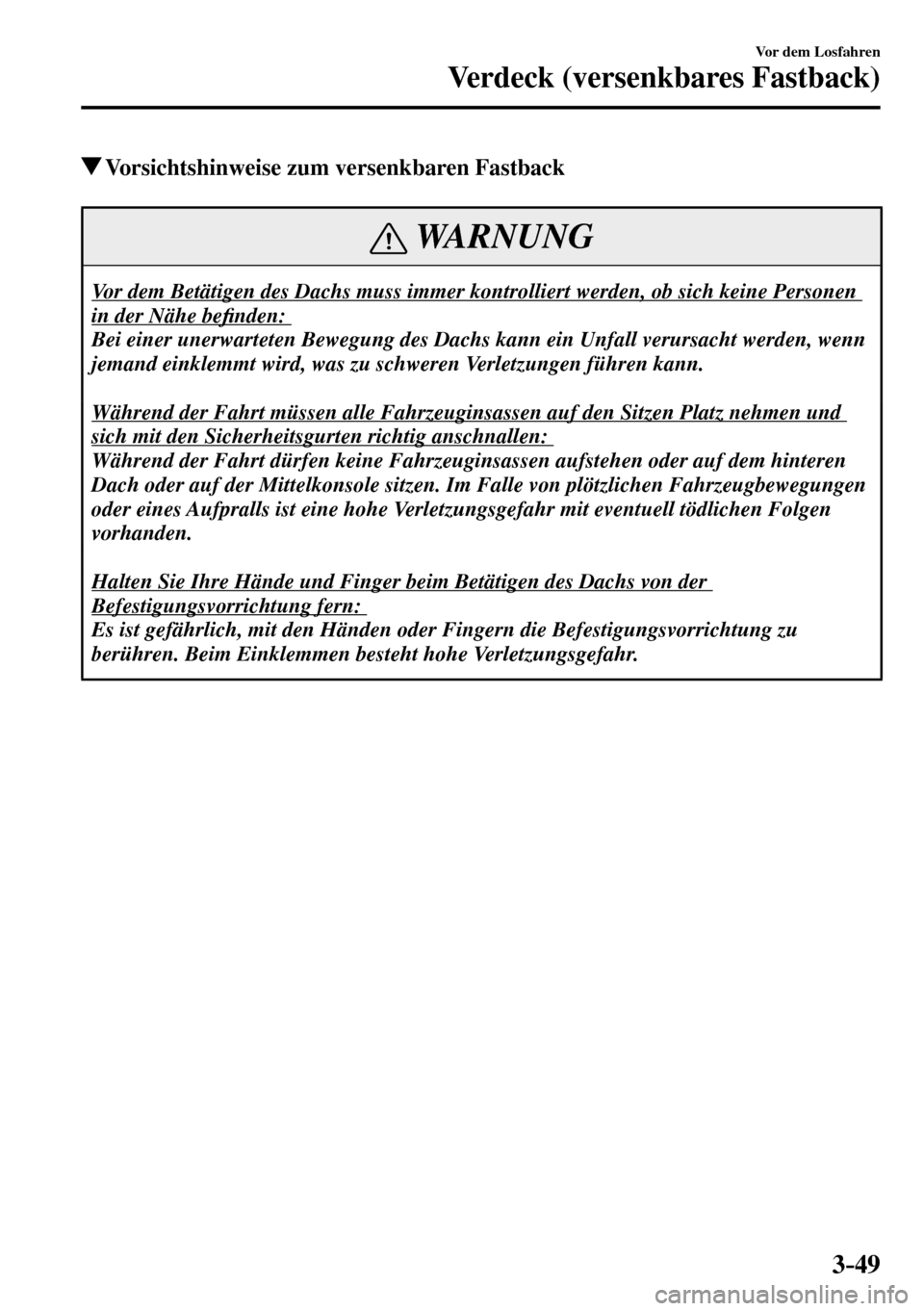 Vor dem Losfahren

Verdeck (versenkbares Fastback)

▼Vorsichtshinweise zum versenkbaren Fastback

WARNUNG

Vor dem Betätigen des Dachs muss immer kontrolliert werden, ob sich keine Personen in der Nähe befinden:
Bei einer unerwarteten Bewegung des Dachs kann ein Unfall verursacht werden, wenn jemand einklemmt wird, was zu schweren Verletzungen führen kann.

Während der Fahrt müssen alle Fahrzeuginsassen auf den Sitzen Platz nehmen und sich mit den Sicherheitsgurten richtig anschnallen:
Während der Fahrt dürfen keine Fahrzeuginsassen aufstehen oder auf dem hinteren Dach oder auf der Mittelkonsole sitzen. Im Falle von plötzlichen Fahrzeugbewegungen oder eines Aufpralls ist eine hohe Verletzungsgefahr mit eventuell tödlichen Folgen vorhanden.

Halten Sie Ihre Hände und Finger beim Betätigen des Dachs von der Befestigungsvorrichtung fern:
Es ist gefährlich, mit den Händen oder Fingern die Befestigungsvorrichtung zu berühren. Beim Einklemmen besteht hohe Verletzungsgefahr.

3-49

carmanualsonline.info